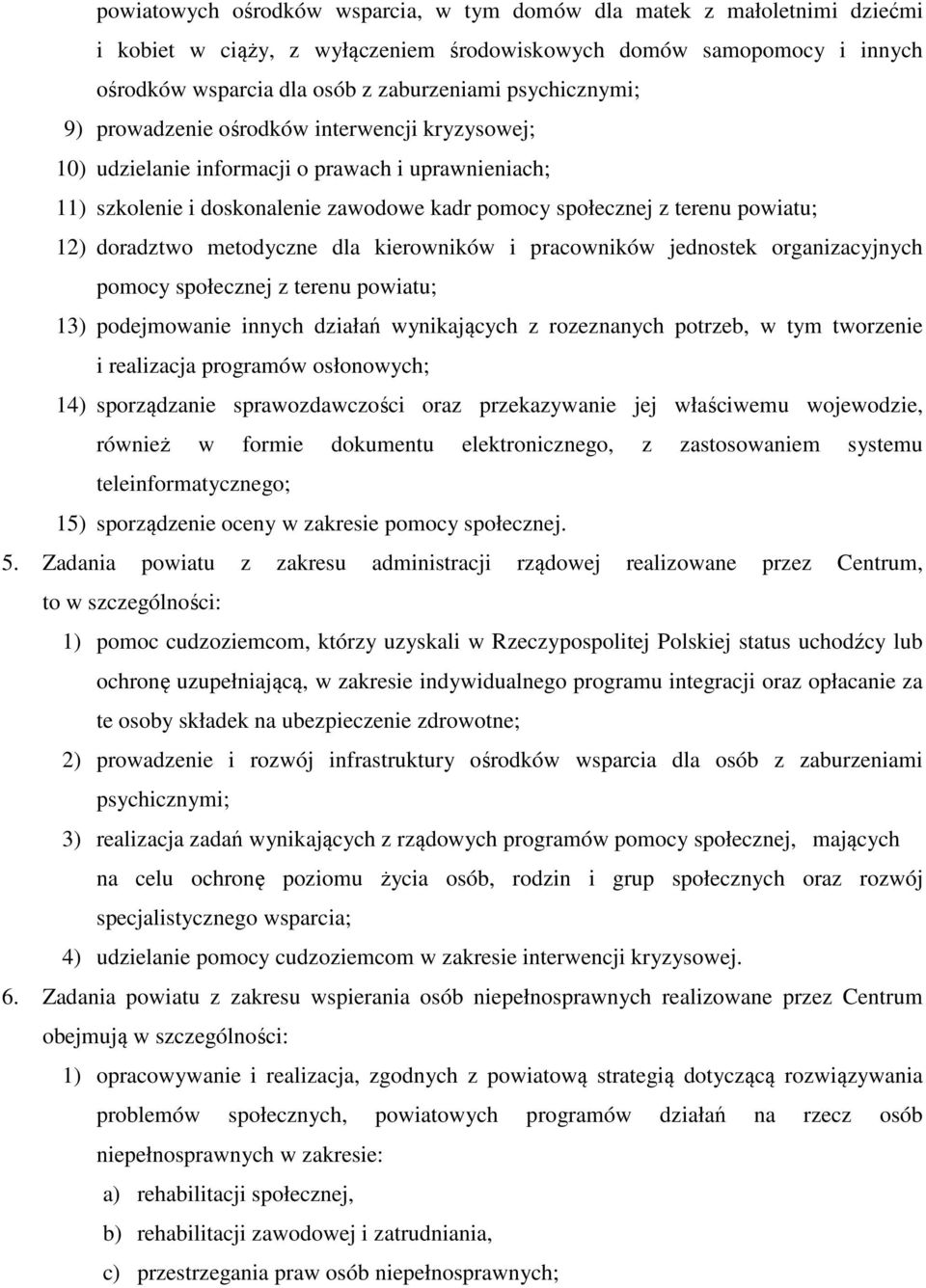 powiatowych ośrodków wsparcia, w tym domów dla matek z małoletnimi dziećmi i kobiet w ciąży, z wyłączeniem środowiskowych domów samopomocy i innych ośrodków wsparcia dla osób z zaburzeniami psychicznymi;

9) prowadzenie ośrodków interwencji kryzysowej;

10) udzielanie informacji o prawach i uprawnieniach;

11) szkolenie i doskonalenie zawodowe kadr pomocy społecznej z terenu powiatu;

12) doradztwo metodyczne dla kierowników i pracowników jednostek organizacyjnych pomocy społecznej z terenu powiatu;

13) podejmowanie innych działań wynikających z rozeznanych potrzeb, w tym tworzenie i realizacja programów osłonowych;

14) sporządzanie sprawozdawczości oraz przekazywanie jej właściwemu wojewodzie, również w formie dokumentu elektronicznego, z zastosowaniem systemu teleinformatycznego;

15) sporządzenie oceny w zakresie pomocy społecznej.

5. Zadania powiatu z zakresu administracji rządowej realizowane przez Centrum, to w szczególności:

1) pomoc cudzoziemcom, którzy uzyskali w Rzeczypospolitej Polskiej status uchodźcy lub ochronę uzupełniającą, w zakresie indywidualnego programu integracji oraz opłacanie za te osoby składek na ubezpieczenie zdrowotne;

2) prowadzenie i rozwój infrastruktury ośrodków wsparcia dla osób z zaburzeniami psychicznymi;

3) realizacja zadań wynikających z rządowych programów pomocy społecznej, mających na celu ochronę poziomu życia osób, rodzin i grup społecznych oraz rozwój specjalistycznego wsparcia;

4) udzielanie pomocy cudzoziemcom w zakresie interwencji kryzysowej.

6. Zadania powiatu z zakresu wspierania osób niepełnosprawnych realizowane przez Centrum obejmują w szczególności:

1) opracowywanie i realizacja, zgodnych z powiatową strategią dotyczącą rozwiązywania problemów społecznych, powiatowych programów działań na rzecz osób niepełnosprawnych w zakresie:

a) rehabilitacji społecznej,

b) rehabilitacji zawodowej i zatrudniania,

c) przestrzegania praw osób niepełnosprawnych;